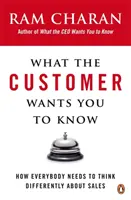 RAM CHARAN
Author of What the CEO Wants You to Know

WHAT THE
CUSTOMER
WANTS YOU
TO KNOW

HOW EVERYBODY NEEDS TO THINK
DIFFERENTLY ABOUT SALES